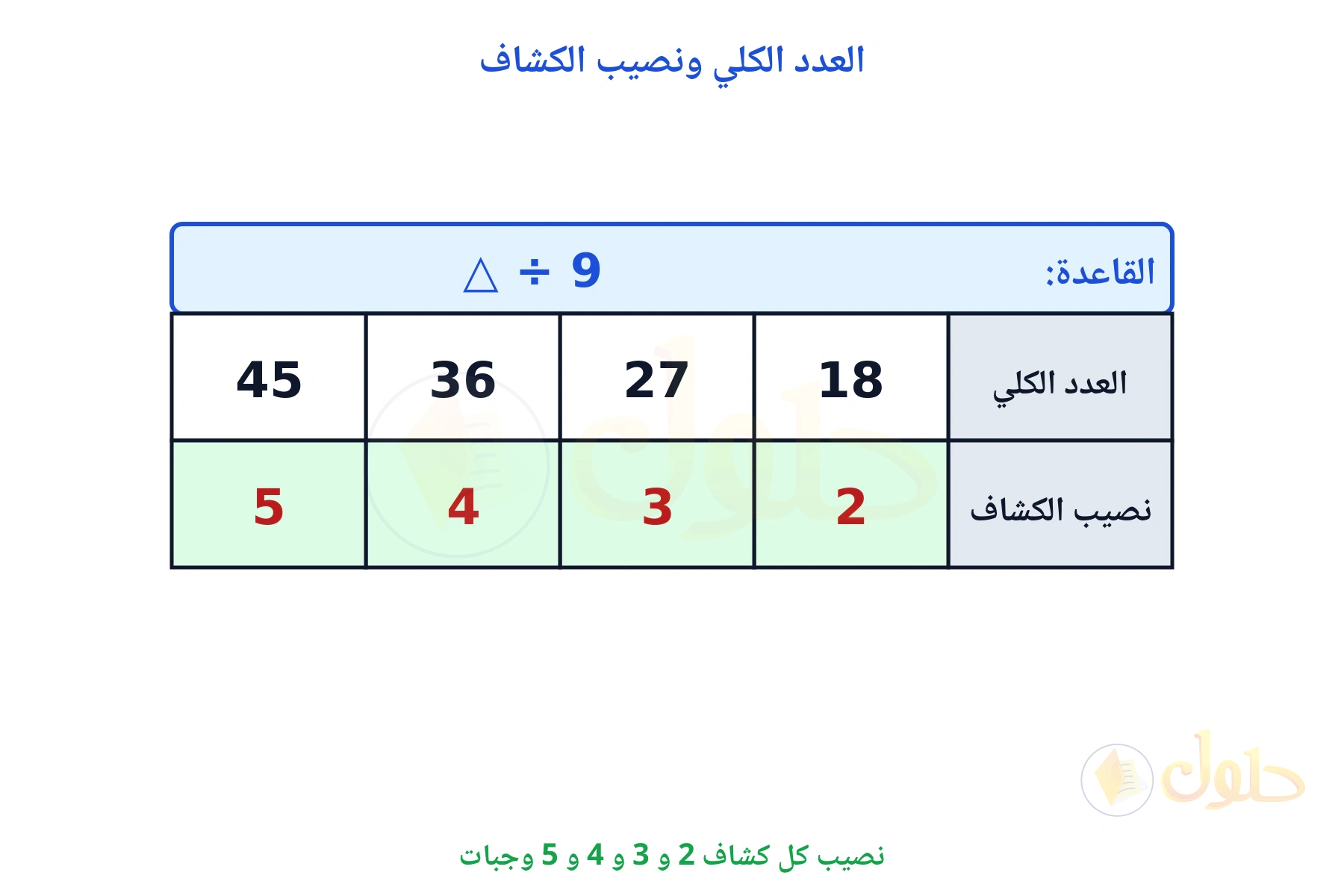 العدد الكلي ونصيب الكشاف

القاعدة: $\triangle \div 9$

| العدد الكلي | 18 | 27 | 36 | 45 |
|---|---|---|---|---|
| نصيب الكشاف | 2 | 3 | 4 | 5 |

حلول

نصيب كل كشاف 2 و 3 و 4 و 5 وجبات